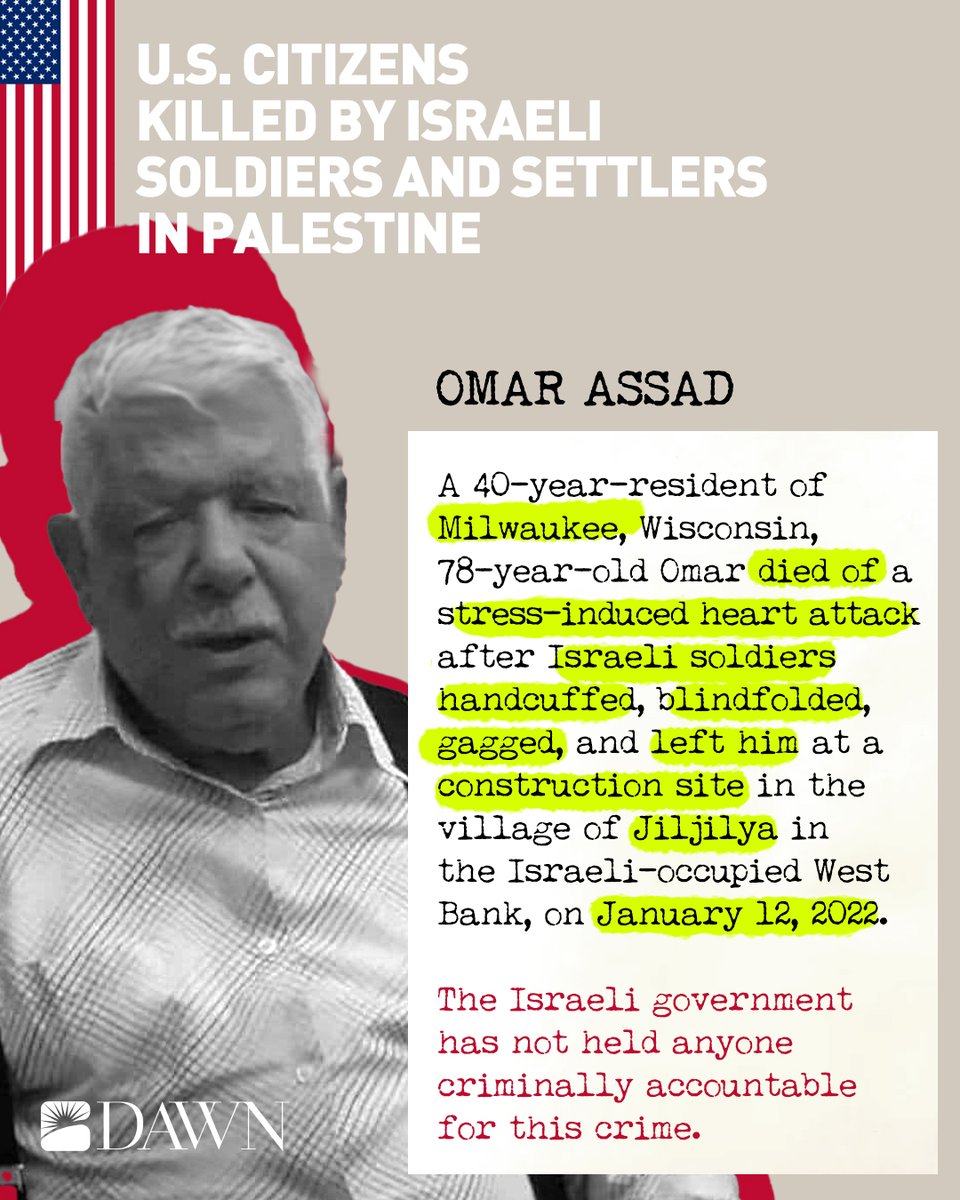 U.S. CITIZENS KILLED BY ISRAELI SOLDIERS AND SETTLERS IN PALESTINE

OMAR ASSAD

A 40-year-resident of Milwaukee, Wisconsin, 78-year-old Omar died of a stress-induced heart attack after Israeli soldiers handcuffed, blindfolded, gagged, and left him at a construction site in the village of Jiljilya in the Israeli-occupied West Bank, on January 12, 2022.

The Israeli government has not held anyone criminally accountable for this crime.

DAWN